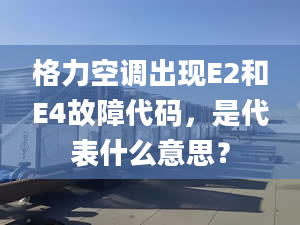 格力空调出现E2和E4故障代码，是代表什么意思？